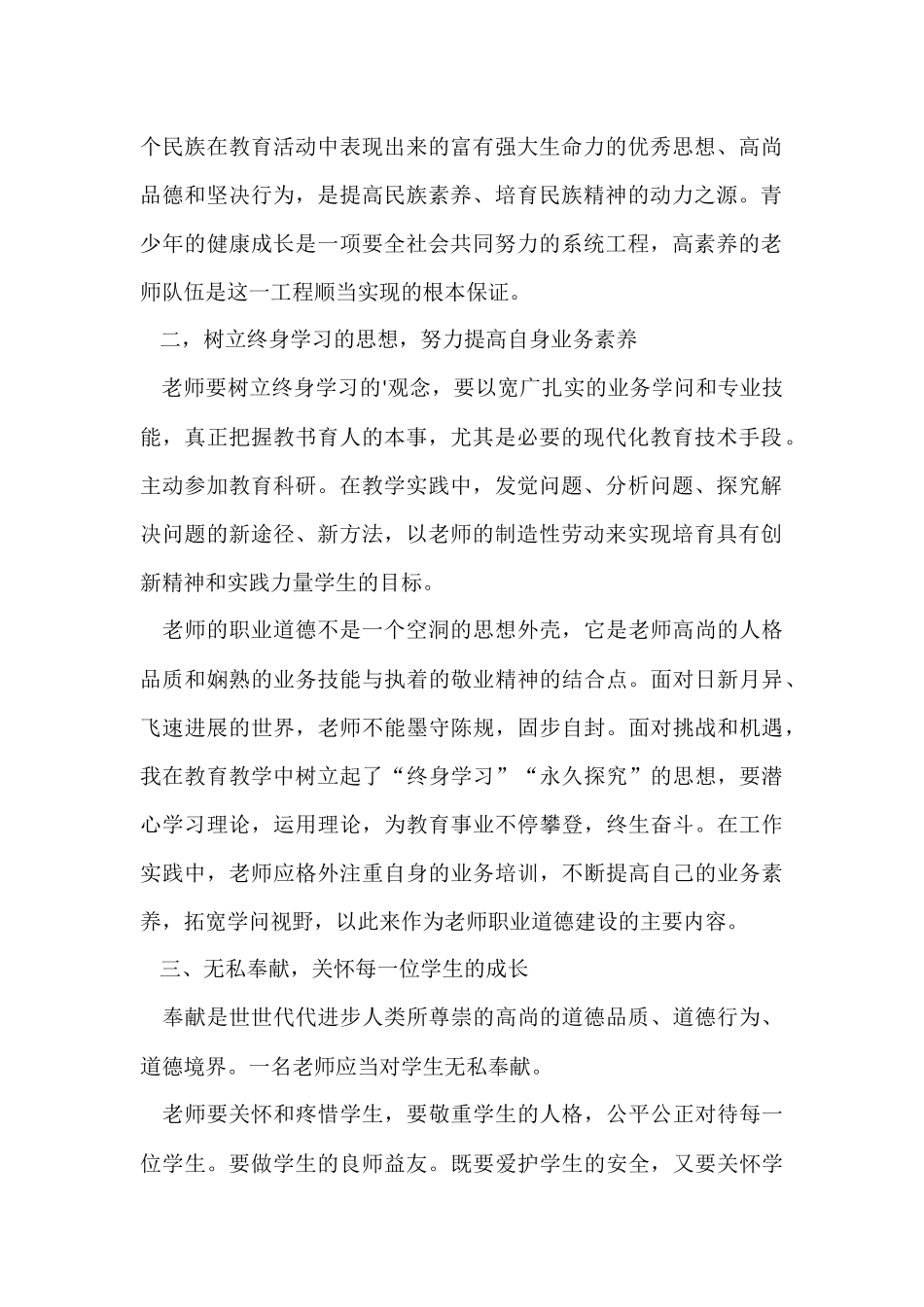 个民族在教育活动中表现出来的富有强大生命力的优秀思想、高尚品德和坚决行为，是提高民族素养、培育民族精神的动力之源。青少年的健康成长是一项要全社会共同努力的系统工程，高素养的老师队伍是这一工程顺当实现的根本保证。

二，树立终身学习的思想，努力提高自身业务素养

老师要树立终身学习的'观念，要以宽广扎实的业务学问和专业技能，真正把握教书育人的本事，尤其是必要的现代化教育技术手段。主动参加教育科研。在教学实践中，发觉问题、分析问题、探究解决问题的新途径、新方法，以老师的制造性劳动来实现培育具有创新精神和实践力量学生的目标。

老师的职业道德不是一个空洞的思想外壳，它是老师高尚的人格品质和娴熟的业务技能与执着的敬业精神的结合点。面对日新月异、飞速进展的世界，老师不能墨守陈规，固步自封。面对挑战和机遇，我在教育教学中树立起了“终身学习”“永久探究”的思想，要潜心学习理论，运用理论，为教育事业不停攀登，终生奋斗。在工作实践中，老师应格外注重自身的业务培训，不断提高自己的业务素养，拓宽学问视野，以此来作为老师职业道德建设的主要内容。

三、无私奉献，关怀每一位学生的成长

奉献是世世代代进步人类所尊崇的高尚的道德品质、道德行为、道德境界。一名老师应当对学生无私奉献。

老师要关怀和疼惜学生，要敬重学生的人格，公平公正对待每一位学生。要做学生的良师益友。既要爱护学生的安全，又要关怀学